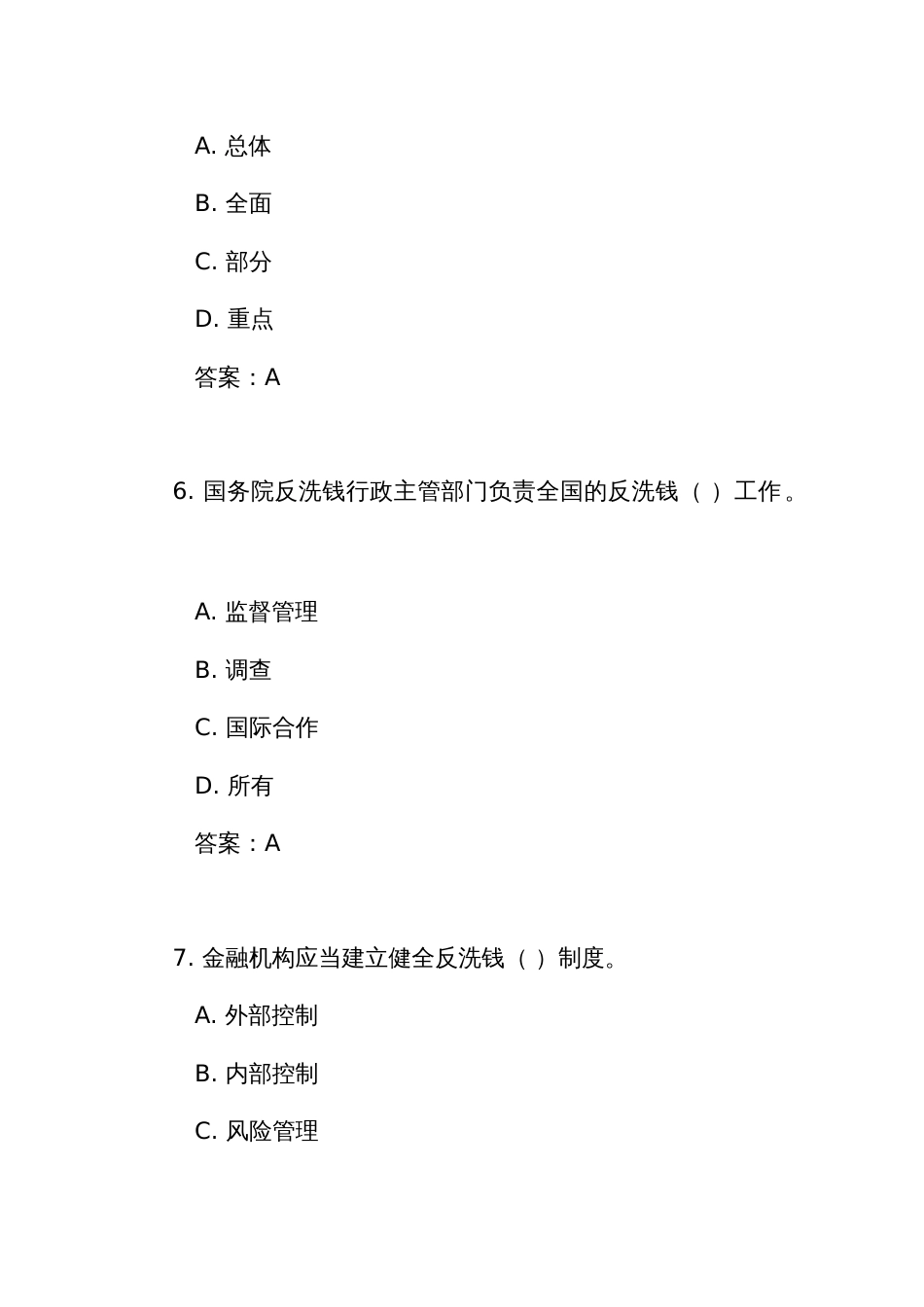 A. 总体

B. 全面

C. 部分

D. 重点

答案：A

6. 国务院反洗钱行政主管部门负责全国的反洗钱（ ）工作。

A. 监督管理

B. 调查

C. 国际合作

D. 所有

答案：A

7. 金融机构应当建立健全反洗钱（ ）制度。

A. 外部控制

B. 内部控制

C. 风险管理